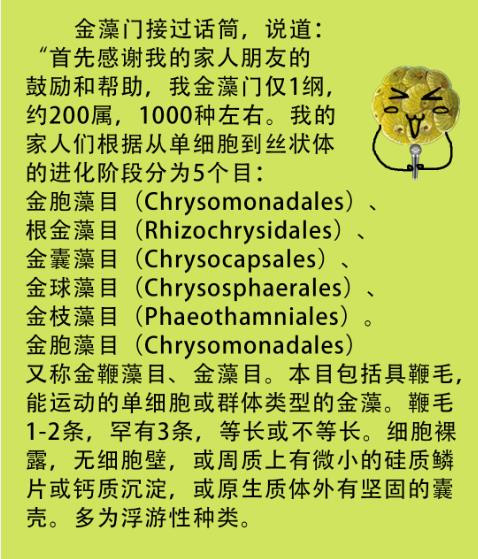 金藻门接过话筒，说道：“首先感谢我的家人朋友的鼓励和帮助，我金藻门仅1纲，约200属，1000种左右。我的家人们根据从单细胞到丝状体的进化阶段分为5个目：

金胞藻目（Chrysomonadales）、
根金藻目（Rhizochrysidales）、
金囊藻目（Chrysocapsales）、
金球藻目（Chrysosphaerales）、
金枝藻目（Phaeothamniales）。

金胞藻目（Chrysomonadales）
又称金鞭藻目、金藻目。本目包括具鞭毛，能运动的单细胞或群体类型的金藻。鞭毛1-2条，罕有3条，等长或不等长。细胞裸露，无细胞壁，或周质上有微小的硅质鳞片或钙质沉淀，或原生质体外有坚固的囊壳。多为浮游性种类。